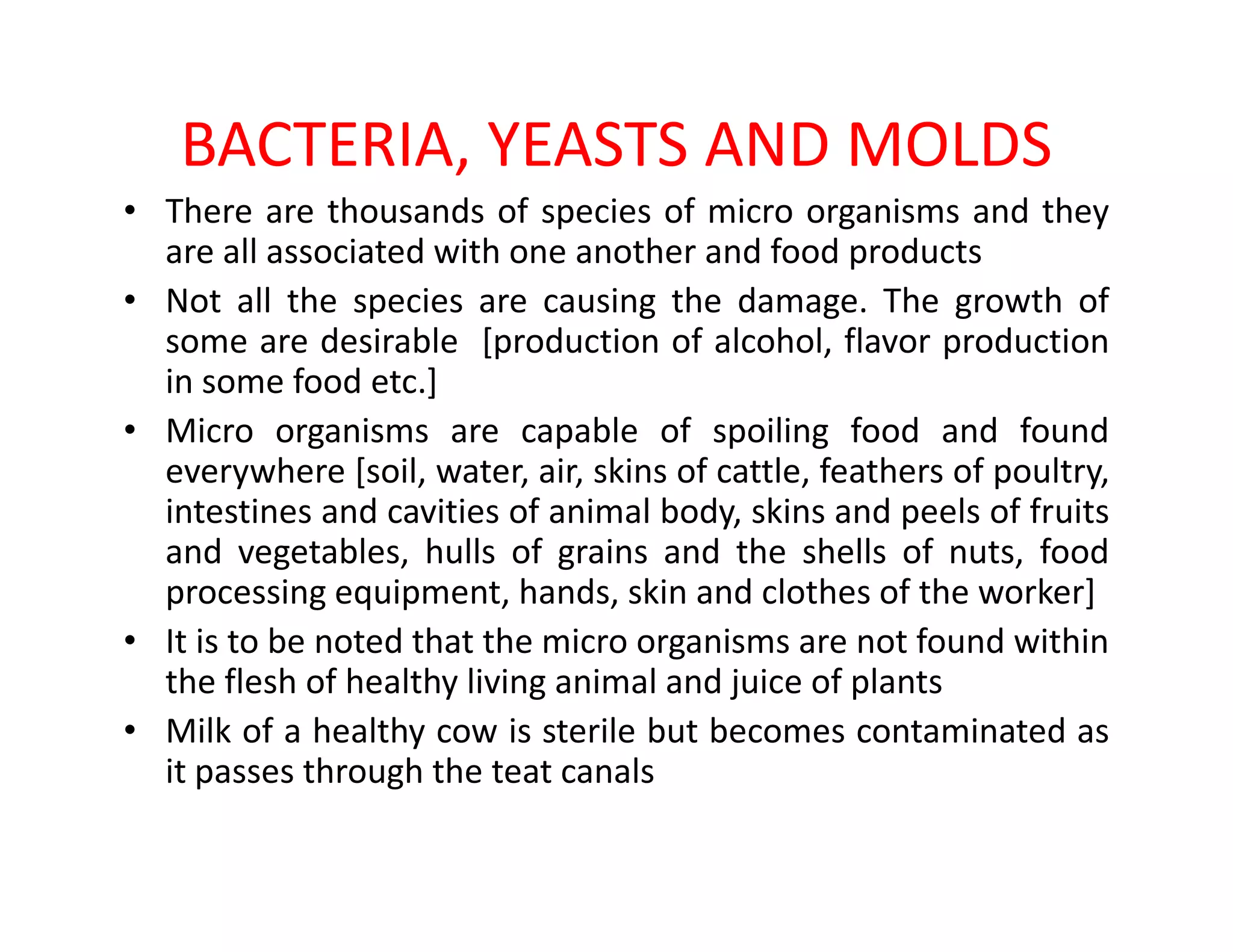 BACTERIA, YEASTS AND MOLDS

• There are thousands of species of micro organisms and they are all associated with one another and food products

• Not all the species are causing the damage. The growth of some are desirable [production of alcohol, flavor production in some food etc.]

• Micro organisms are capable of spoiling food and found everywhere [soil, water, air, skins of cattle, feathers of poultry, intestines and cavities of animal body, skins and peels of fruits and vegetables, hulls of grains and the shells of nuts, food processing equipment, hands, skin and clothes of the worker]

• It is to be noted that the micro organisms are not found within the flesh of healthy living animal and juice of plants

• Milk of a healthy cow is sterile but becomes contaminated as it passes through the teat canals